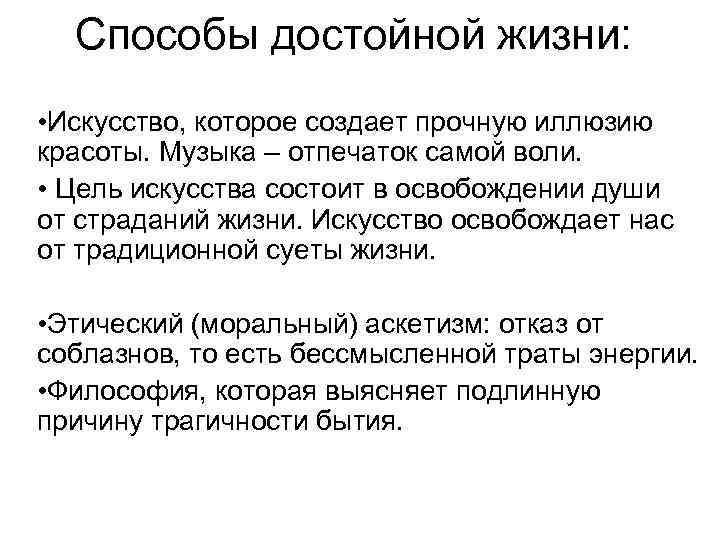 Способы достойной жизни:

•Искусство, которое создает прочную иллюзию красоты. Музыка – отпечаток самой воли.

• Цель искусства состоит в освобождении души от страданий жизни. Искусство освобождает нас от традиционной суеты жизни.

•Этический (моральный) аскетизм: отказ от соблазнов, то есть бессмысленной траты энергии.

•Философия, которая выясняет подлинную причину трагичности бытия.